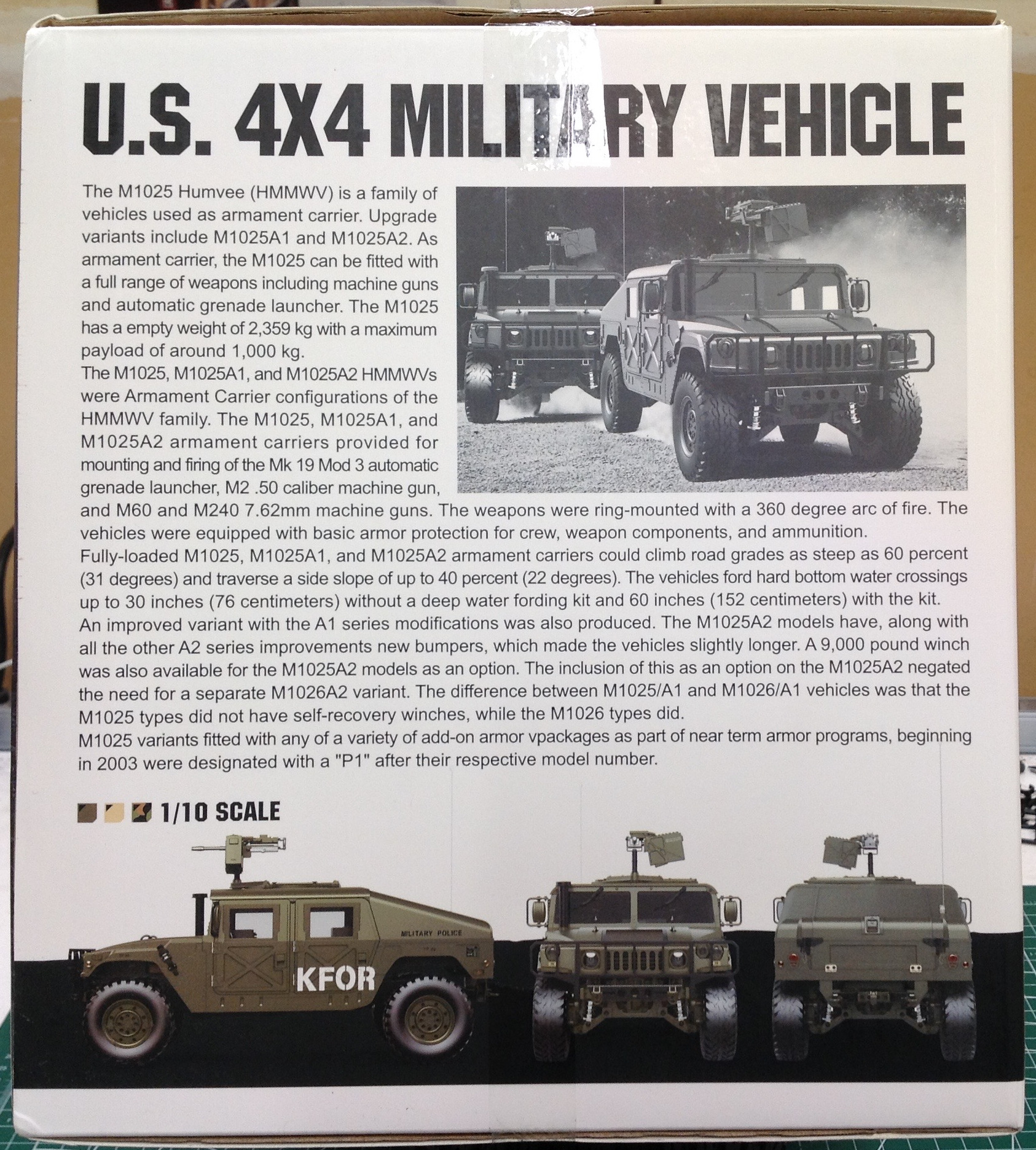 U.S. 4X4 MILITARY VEHICLE

The M1025 Humvee (HMMWV) is a family of vehicles used as armament carrier. Upgrade variants include M1025A1 and M1025A2. As armament carrier, the M1025 can be fitted with a full range of weapons including machine guns and automatic grenade launcher. The M1025 has a empty weight of 2,359 kg with a maximum payload of around 1,000 kg.
The M1025, M1025A1, and M1025A2 HMMWVs were Armament Carrier configurations of the HMMWV family. The M1025, M1025A1, and M1025A2 armament carriers provided for mounting and firing of the Mk 19 Mod 3 automatic grenade launcher, M2 .50 caliber machine gun, and M60 and M240 7.62mm machine guns. The weapons were ring-mounted with a 360 degree arc of fire. The vehicles were equipped with basic armor protection for crew, weapon components, and ammunition.
Fully-loaded M1025, M1025A1, and M1025A2 armament carriers could climb road grades as steep as 60 percent (31 degrees) and traverse a side slope of up to 40 percent (22 degrees). The vehicles ford hard bottom water crossings up to 30 inches (76 centimeters) without a deep water fording kit and 60 inches (152 centimeters) with the kit.
An improved variant with the A1 series modifications was also produced. The M1025A2 models have, along with all the other A2 series improvements new bumpers, which made the vehicles slightly longer. A 9,000 pound winch was also available for the M1025A2 models as an option. The inclusion of this as an option on the M1025A2 negated the need for a separate M1026A2 variant. The difference between M1025/A1 and M1026/A1 vehicles was that the M1025 types did not have self-recovery winches, while the M1026 types did.
M1025 variants fitted with any of a variety of add-on armor vpackages as part of near term armor programs, beginning in 2003 were designated with a "P1" after their respective model number.

1/10 SCALE

MILITARY POLICE
KFOR